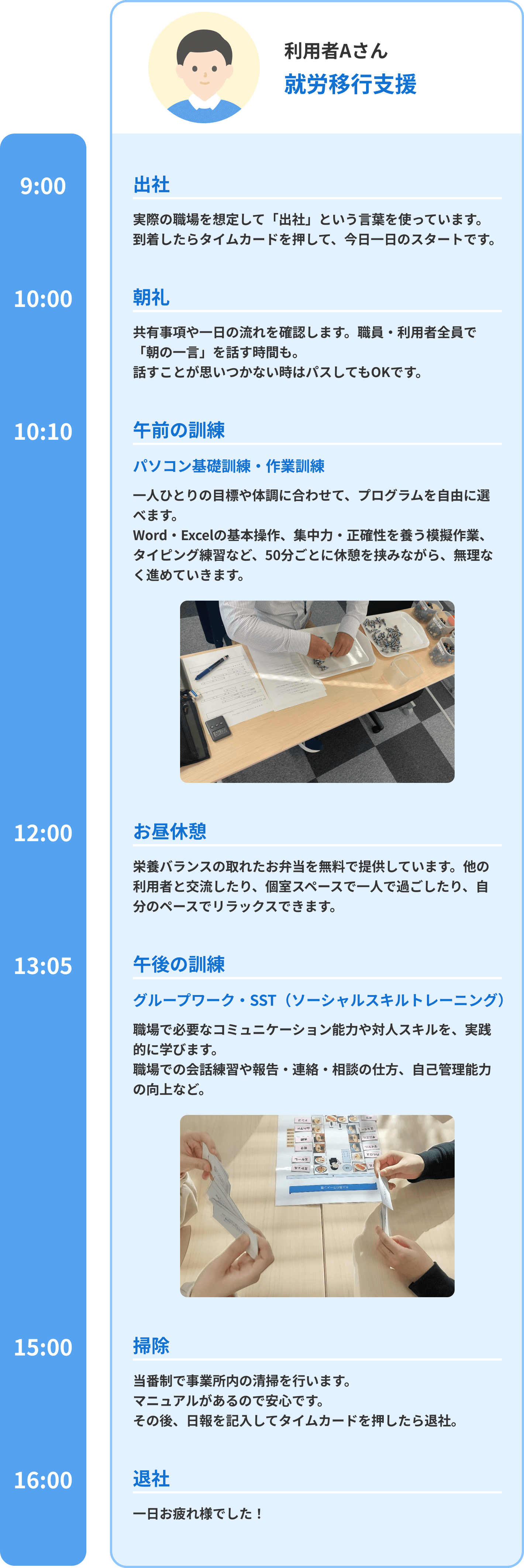 利用者Aさん
就労移行支援

9:00
出社
実際の職場を想定して「出社」という言葉を使っています。到着したらタイムカードを押して、今日一日のスタートです。

10:00
朝礼
共有事項や一日の流れを確認します。職員・利用者全員で「朝の一言」を話す時間も。
話すことが思いつかない時はパスしてもOKです。

10:10
午前の訓練
パソコン基礎訓練・作業訓練
一人ひとりの目標や体調に合わせて、プログラムを自由に選べます。
Word・Excelの基本操作、集中力・正確性を養う模擬作業、タイピング練習など、50分ごとに休憩を挟みながら、無理なく進めていきます。

12:00
お昼休憩
栄養バランスの取れたお弁当を無料で提供しています。他の利用者と交流したり、個室スペースで一人で過ごしたり、自分のペースでリラックスできます。

13:05
午後の訓練
グループワーク・SST（ソーシャルスキルトレーニング）
職場で必要なコミュニケーション能力や対人スキルを、実践的に学びます。
職場での会話練習や報告・連絡・相談の仕方、自己管理能力の向上など。

15:00
掃除
当番制で事業所内の清掃を行います。
マニュアルがあるので安心です。
その後、日報を記入してタイムカードを押したら退社。

16:00
退社
一日お疲れ様でした！